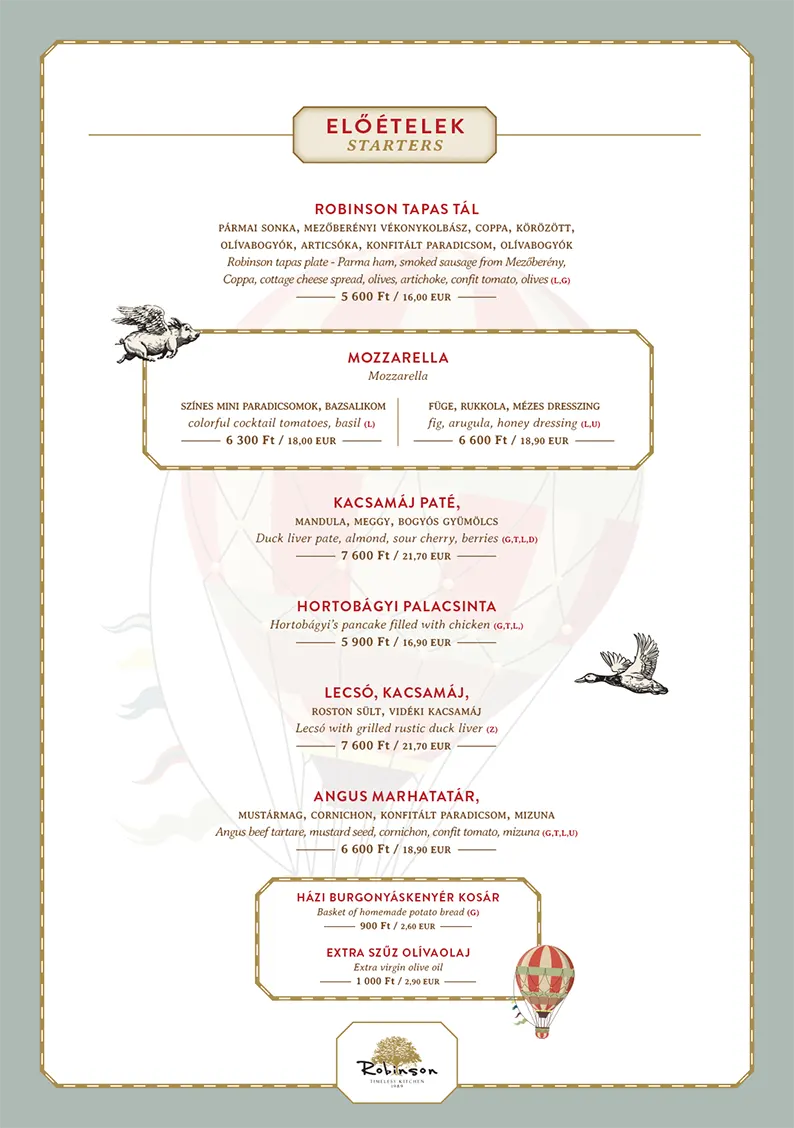 ELŐÉTELEK
STARTERS

ROBINSON TAPAS TÁL
PÁRMAI SONKA, MEZŐBERÉNYI VÉKONYKOLBÁSZ, COPPA, KÖRÖZÖTT, OLÍVABOGYÓK, ARTICSÓKA, KONFITÁLT PARADICSOM, OLÍVABOGYÓK
Robinson tapas plate - Parma ham, smoked sausage from Mezőberény, Coppa, cottage cheese spread, olives, artichoke, confit tomato, olives (L,G)
5 600 Ft / 16,00 EUR

MOZZARELLA
Mozzarella

SZÍNES MINI PARADICSOMOK, BAZSALIKOM
colorful cocktail tomatoes, basil (L)
6 300 Ft / 18,00 EUR

FÜGE, RUKKOLA, MÉZES DRESSZING
fig, arugula, honey dressing (L,U)
6 600 Ft / 18,90 EUR

KACSAMÁJ PATÉ,
MANDULA, MEGGY, BOGYÓS GYÜMÖLCS
Duck liver pate, almond, sour cherry, berries (G,T,L,D)
7 600 Ft / 21,70 EUR

HORTOBÁGYI PALACSINTA
Hortobágyi's pancake filled with chicken (G,T,L,)
5 900 Ft / 16,90 EUR

LECSÓ, KACSAMÁJ,
ROSTON SÜLT, VIDÉKI KACSAMÁJ
Lecsó with grilled rustic duck liver (Z)
7 600 Ft / 21,70 EUR

ANGUS MARHATATÁR,
MUSTÁRMAG, CORNICHON, KONFITÁLT PARADICSOM, MIZUNA
Angus beef tartare, mustard seed, cornichon, confit tomato, mizuna (G,T,L,U)
6 600 Ft / 18,90 EUR

HÁZI BURGONYÁSKENYÉR KOSÁR
Basket of homemade potato bread (G)
900 Ft / 2,60 EUR

EXTRA SZŰZ OLÍVAOLAJ
Extra virgin olive oil
1 000 Ft / 2,90 EUR

Robinson
TIMELESS KITCHEN
1989